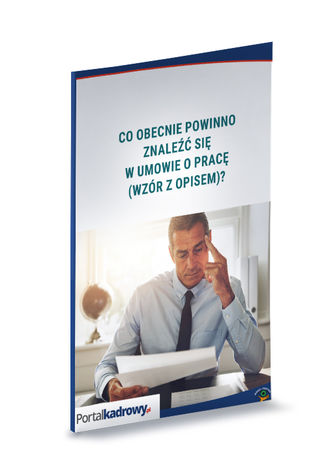 CO OBECNIE POWINNO ZNALEŹĆ SIĘ W UMOWIE O PRACĘ (WZÓR Z OPISEM)?

Portalkadrowy.pl